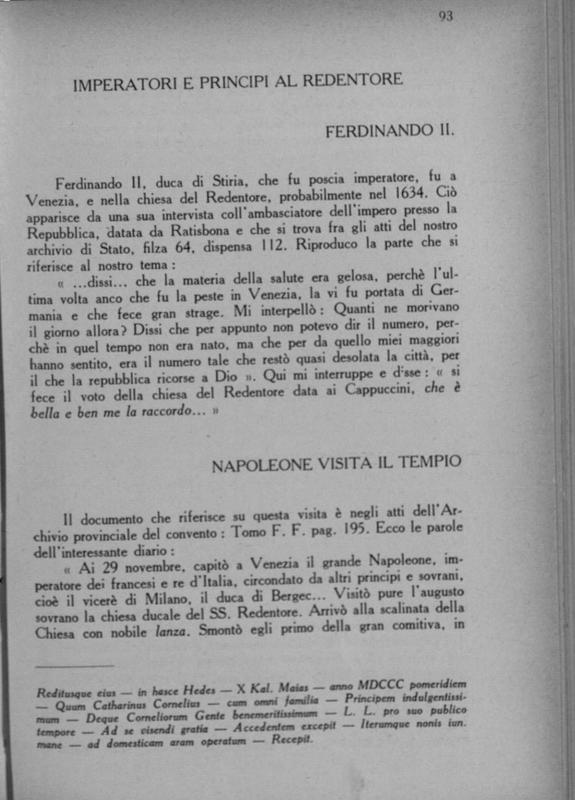 93

IMPERATORI E PRINCIPI AL REDENTORE

FERDINANDO II.

Ferdinando II, duca di Stiria, che fu poscia imperatore, fu a Venezia, e nella chiesa del Redentore, probabilmente nel 1634. Ciò apparisce da una sua intervista coll'ambasciatore dell'impero presso la Repubblica, datata da Ratisbona e che si trova fra gli atti del nostro archivio di Stato, filza 64, dispensa 112. Riproduco la parte che si riferisce al nostro tema:

« ...dissi... che la materia della salute era gelosa, perchè l'ultima volta anco che fu la peste in Venezia, la vi fu portata di Germania e che fece gran strage. Mi interpellò: Quanti ne morivano il giorno allora? Dissi che per appunto non potevo dir il numero, perchè in quel tempo non era nato, ma che per da quello miei maggiori hanno sentito, era il numero tale che restò quasi desolata la città, per il che la repubblica ricorse a Dio ». Qui mi interruppe e disse: « si fece il voto della chiesa del Redentore data ai Cappuccini, che è bella e ben me la raccordo... »

NAPOLEONE VISITA IL TEMPIO

Il documento che riferisce su questa visita è negli atti dell'Archivio provinciale del convento: Tomo F. F. pag. 195. Ecco le parole dell'interessante diario:

« Ai 29 novembre, capitò a Venezia il grande Napoleone, imperatore dei francesi e re d'Italia, circondato da altri principi e sovrani, cioè il vicerè di Milano, il duca di Bergec... Visitò pure l'augusto sovrano la chiesa ducale del SS. Redentore. Arrivò alla scalinata della Chiesa con nobile lanza. Smontò egli primo della gran comitiva, in

Reditusque eius — in hasce Hedes — X Kal. Maias — anno MDCCC pomeridiem — Quam Catharinus Cornelius — cum omni familia — Principem indulgentissimum — Deque Corneliorum Gente benemeritissimum — L. L. pro suo publico tempore — Ad se visendi gratia — Accedentem excepit — Iterumque nonis iun. mane — ad domesticam aram operatum — Recepit.